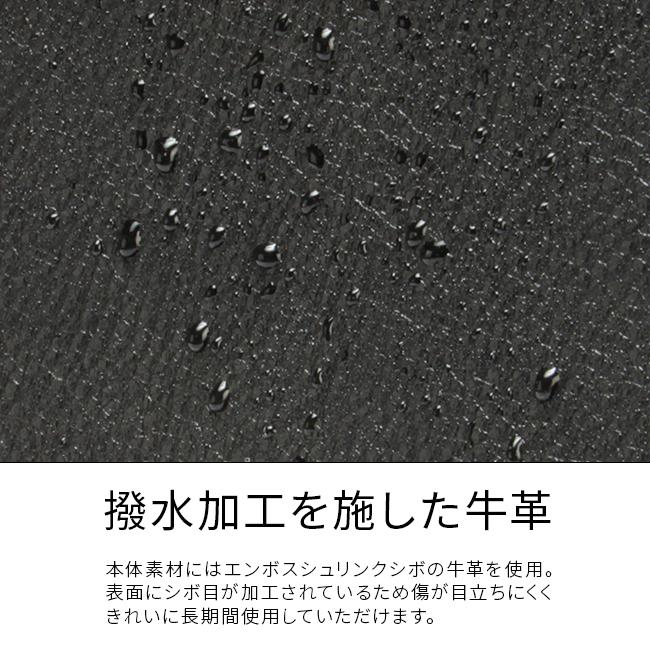 撥水加工を施した牛革

本体素材にはエンボスシュリンクシボの牛革を使用。表面にシボ目が加工されているため傷が目立ちにくくきれいに長期間使用していただけます。